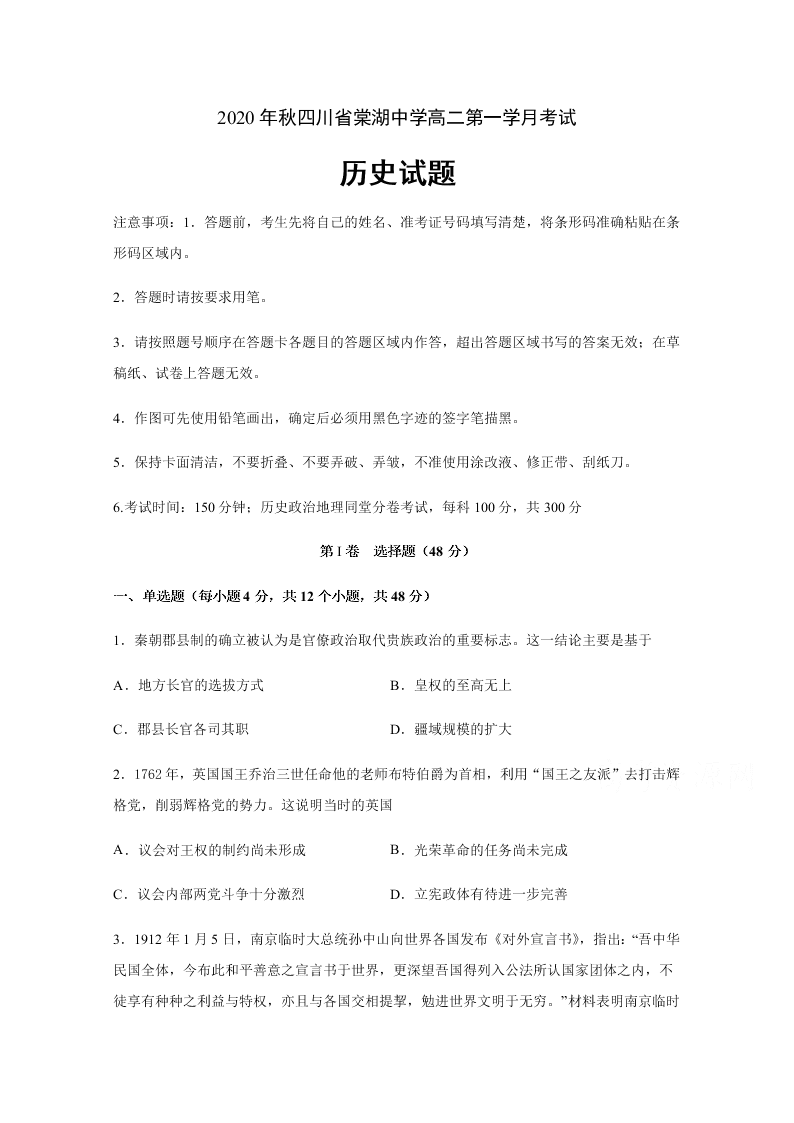 2020年秋四川省棠湖中学高二第一学月考试

历史试题

注意事项：1．答题前，考生先将自己的姓名、准考证号码填写清楚，将条形码准确粘贴在条形码区域内。

2．答题时请按要求用笔。

3．请按照题号顺序在答题卡各题目的答题区域内作答，超出答题区域书写的答案无效；在草稿纸、试卷上答题无效。

4．作图可先使用铅笔画出，确定后必须用黑色字迹的签字笔描黑。

5．保持卡面清洁，不要折叠、不要弄破、弄皱，不准使用涂改液、修正带、刮纸刀。

6.考试时间：150分钟；历史政治地理同堂分卷考试，每科100分，共300分

第I卷　选择题（48分）

一、单选题（每小题4分，共12个小题，共48分）

1．秦朝郡县制的确立被认为是官僚政治取代贵族政治的重要标志。这一结论主要是基于

A．地方长官的选拔方式　　B．皇权的至高无上

C．郡县长官各司其职　　D．疆域规模的扩大

2．1762年，英国国王乔治三世任命他的老师布特伯爵为首相，利用“国王之友派”去打击辉格党，削弱辉格党的势力。这说明当时的英国

A．议会对王权的制约尚未形成　　B．光荣革命的任务尚未完成

C．议会内部两党斗争十分激烈　　D．立宪政体有待进一步完善

3．1912年1月5日，南京临时大总统孙中山向世界各国发布《对外宣言书》，指出：“吾中华民国全体，今布此和平善意之宣言书于世界，更深望吾国得列入公法所认国家团体之内，不徒享有种种之利益与特权，亦且与各国交相提挈，勉进世界文明于无穷。”材料表明南京临时